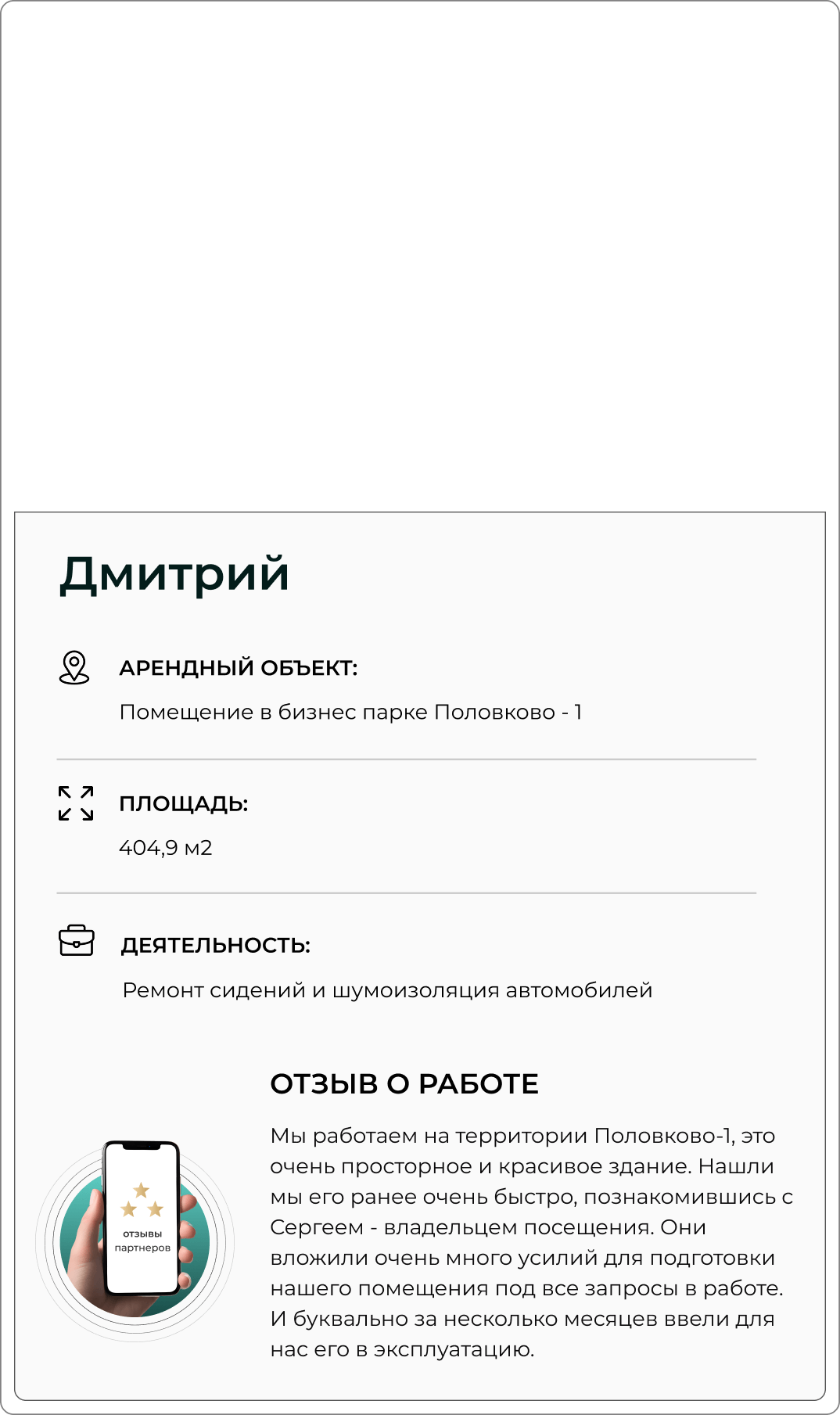 Дмитрий

АРЕНДНЫЙ ОБЪЕКТ:

Помещение в бизнес парке Половково - 1

ПЛОЩАДЬ:

404,9 м2

ДЕЯТЕЛЬНОСТЬ:

Ремонт сидений и шумоизоляция автомобилей

отзывы партнеров

ОТЗЫВ О РАБОТЕ

Мы работаем на территории Половково-1, это очень просторное и красивое здание. Нашли мы его ранее очень быстро, познакомившись с Сергеем - владельцем посещения. Они вложили очень много усилий для подготовки нашего помещения под все запросы в работе. И буквально за несколько месяцев ввели для нас его в эксплуатацию.